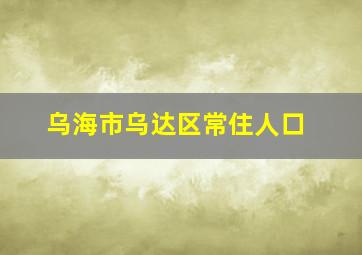 乌海市乌达区常住人口